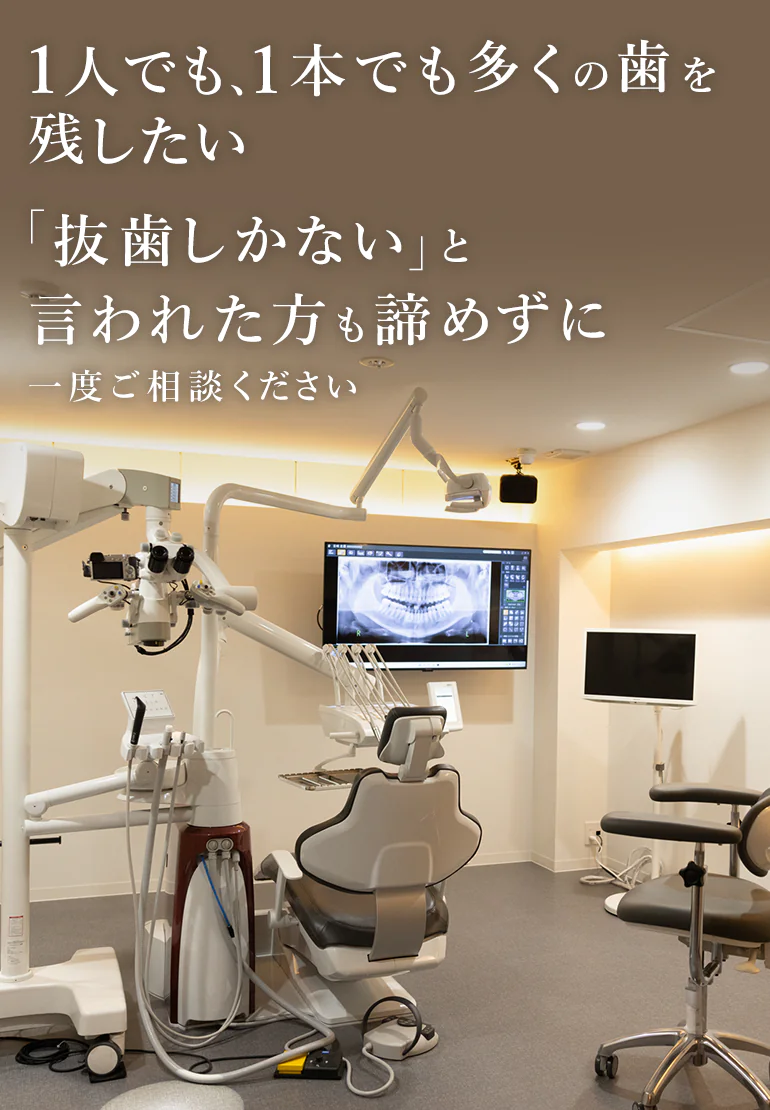 1人でも、1本でも多くの歯を残したい

「抜歯しかない」と言われた方も諦めずに

一度ご相談ください